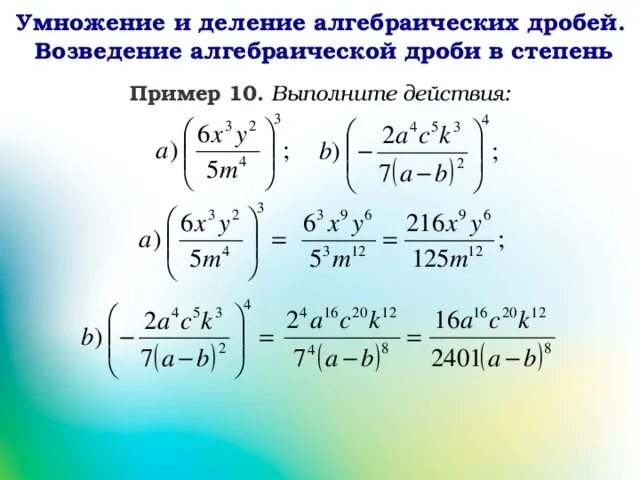 Умножение и деление алгебраических дробей.
Возведение алгебраической дроби в степень

Пример 10. Выполните действия:

$a)\left(\frac{6x^3y^2}{5m^4}\right)^3$; $b)\left(-\frac{2a^4c^5k^3}{7(a-b)^2}\right)^4$;

$a)\left(\frac{6x^3y^2}{5m^4}\right)^3 = \frac{6^3x^9y^6}{5^3m^{12}} = \frac{216x^9y^6}{125m^{12}}$;

$b)\left(-\frac{2a^4c^5k^3}{7(a-b)^2}\right)^4 = \frac{2^4a^{16}c^{20}k^{12}}{7^4(a-b)^8} = \frac{16a^{16}c^{20}k^{12}}{2401(a-b)^8}$